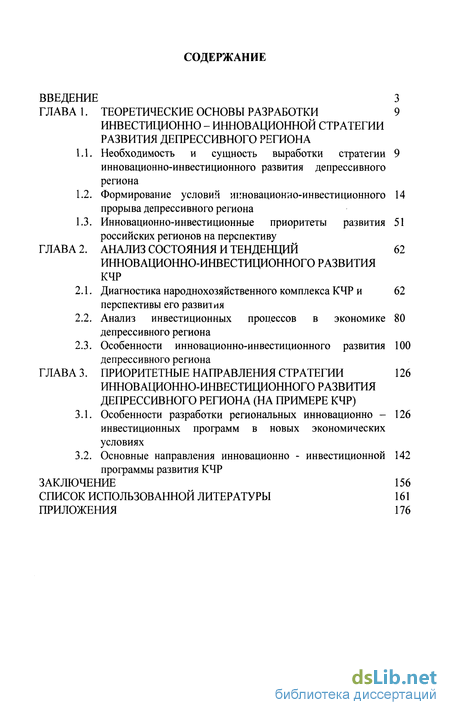 СОДЕРЖАНИЕ

ВВЕДЕНИЕ 3

ГЛАВА 1. ТЕОРЕТИЧЕСКИЕ ОСНОВЫ РАЗРАБОТКИ ИНВЕСТИЦИОННО – ИННОВАЦИОННОЙ СТРАТЕГИИ РАЗВИТИЯ ДЕПРЕССИВНОГО РЕГИОНА 9

1.1. Необходимость и сущность выработки стратегии инновационно-инвестиционного развития депрессивного региона 9

1.2. Формирование условий инновационно-инвестиционного прорыва депрессивного региона 14

1.3. Инновационно-инвестиционные приоритеты развития российских регионов на перспективу 51

ГЛАВА 2. АНАЛИЗ СОСТОЯНИЯ И ТЕНДЕНЦИЙ ИННОВАЦИОННО-ИНВЕСТИЦИОННОГО РАЗВИТИЯ КЧР 62

2.1. Диагностика народнохозяйственного комплекса КЧР и перспективы его развития 62

2.2. Анализ инвестиционных процессов в экономике депрессивного региона 80

2.3. Особенности инновационно-инвестиционного развития депрессивного региона 100

ГЛАВА 3. ПРИОРИТЕТНЫЕ НАПРАВЛЕНИЯ СТРАТЕГИИ ИННОВАЦИОННО-ИНВЕСТИЦИОННОГО РАЗВИТИЯ ДЕПРЕССИВНОГО РЕГИОНА (НА ПРИМЕРЕ КЧР) 126

3.1. Особенности разработки региональных инновационно – инвестиционных программ в новых экономических условиях 126

3.2. Основные направления инновационно - инвестиционной программы развития КЧР 142

ЗАКЛЮЧЕНИЕ 156

СПИСОК ИСПОЛЬЗОВАННОЙ ЛИТЕРАТУРЫ 161

ПРИЛОЖЕНИЯ 176

dsLib.net
библиотека диссертаций